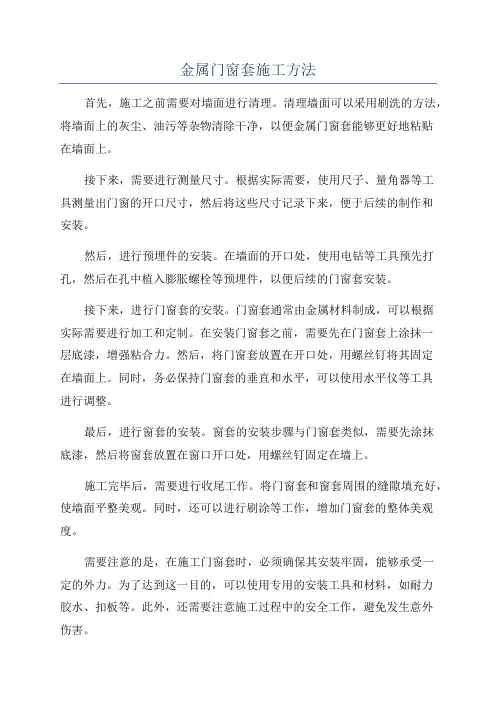 金属门窗套施工方法

首先，施工之前需要对墙面进行清理。清理墙面可以采用刷洗的方法，将墙面上的灰尘、油污等杂物清除干净，以便金属门窗套能够更好地粘贴在墙面上。

接下来，需要进行测量尺寸。根据实际需要，使用尺子、量角器等工具测量出门窗的开口尺寸，然后将这些尺寸记录下来，便于后续的制作和安装。

然后，进行预埋件的安装。在墙面的开口处，使用电钻等工具预先打孔，然后在孔中植入膨胀螺栓等预埋件，以便后续的门窗套安装。

接下来，进行门窗套的安装。门窗套通常由金属材料制成，可以根据实际需要进行加工和定制。在安装门窗套之前，需要先在门窗套上涂抹一层底漆，增强粘合力。然后，将门窗套放置在开口处，用螺丝钉将其固定在墙面上。同时，务必保持门窗套的垂直和水平，可以使用水平仪等工具进行调整。

最后，进行窗套的安装。窗套的安装步骤与门窗套类似，需要先涂抹底漆，然后将窗套放置在窗口开口处，用螺丝钉固定在墙上。

施工完毕后，需要进行收尾工作。将门窗套和窗套周围的缝隙填充好，使墙面平整美观。同时，还可以进行刷涂等工作，增加门窗套的整体美观度。

需要注意的是，在施工门窗套时，必须确保其安装牢固，能够承受一定的外力。为了达到这一目的，可以使用专用的安装工具和材料，如耐力胶水、扣板等。此外，还需要注意施工过程中的安全工作，避免发生意外伤害。